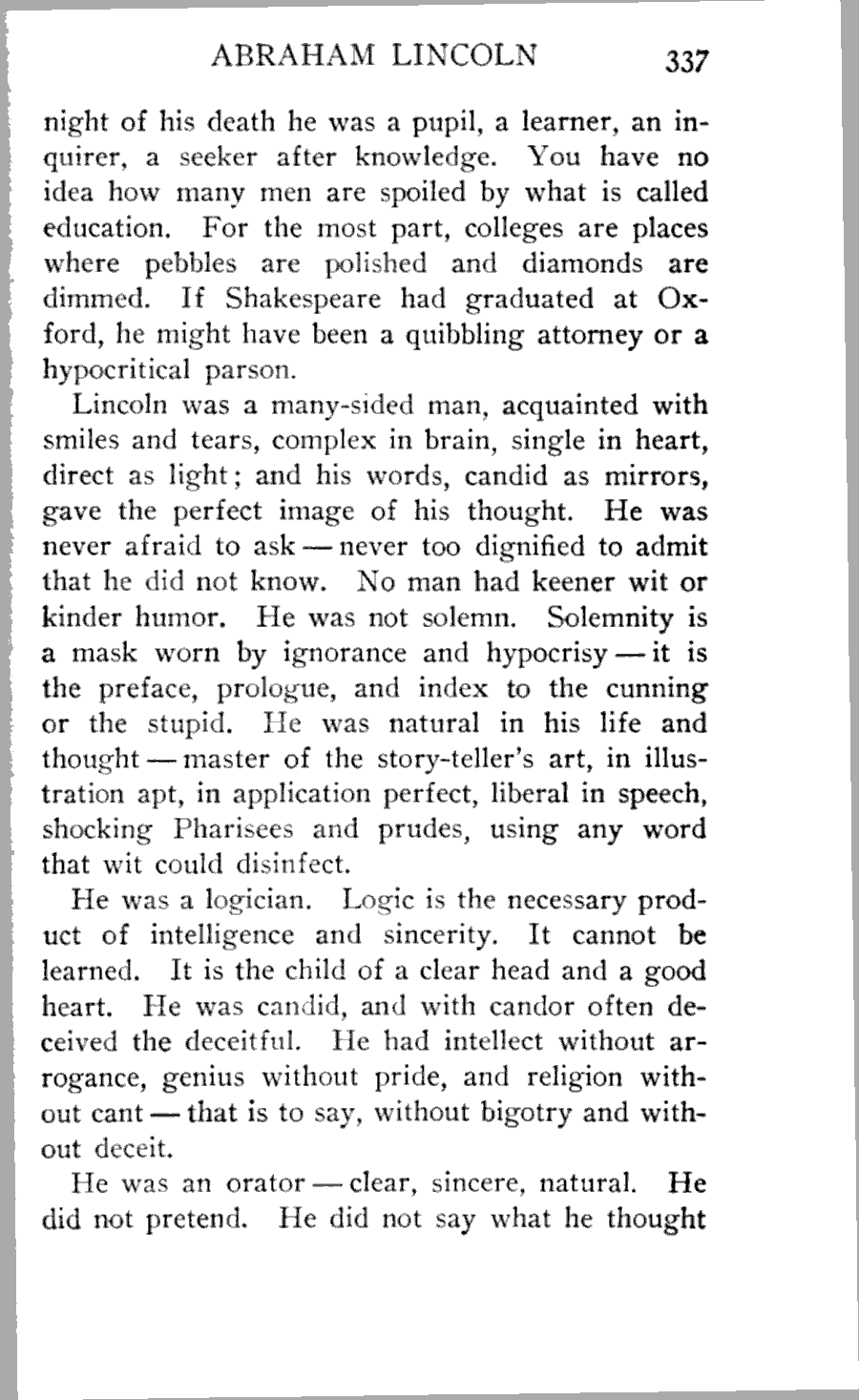 ABRAHAM LINCOLN 337

night of his death he was a pupil, a learner, an inquirer, a seeker after knowledge. You have no idea how many men are spoiled by what is called education. For the most part, colleges are places where pebbles are polished and diamonds are dimmed. If Shakespeare had graduated at Oxford, he might have been a quibbling attorney or a hypocritical parson.

Lincoln was a many-sided man, acquainted with smiles and tears, complex in brain, single in heart, direct as light; and his words, candid as mirrors, gave the perfect image of his thought. He was never afraid to ask — never too dignified to admit that he did not know. No man had keener wit or kinder humor. He was not solemn. Solemnity is a mask worn by ignorance and hypocrisy — it is the preface, prologue, and index to the cunning or the stupid. He was natural in his life and thought — master of the story-teller's art, in illustration apt, in application perfect, liberal in speech, shocking Pharisees and prudes, using any word that wit could disinfect.

He was a logician. Logic is the necessary product of intelligence and sincerity. It cannot be learned. It is the child of a clear head and a good heart. He was candid, and with candor often deceived the deceitful. He had intellect without arrogance, genius without pride, and religion without cant — that is to say, without bigotry and without deceit.

He was an orator — clear, sincere, natural. He did not pretend. He did not say what he thought